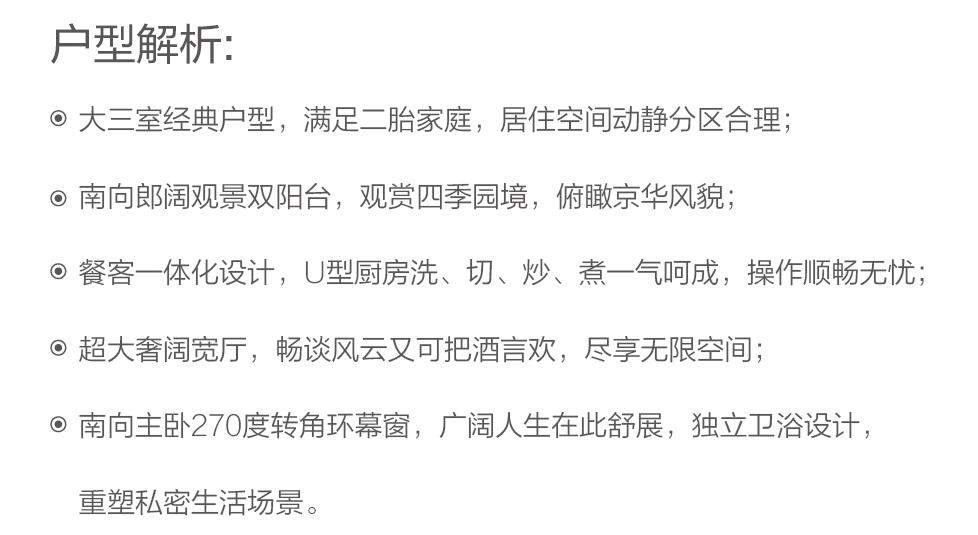 户型解析:

⊙ 大三室经典户型，满足二胎家庭，居住空间动静分区合理；

⊙ 南向郎阔观景双阳台，观赏四季园境，俯瞰京华风貌；

⊙ 餐客一体化设计，U型厨房洗、切、炒、煮一气呵成，操作顺畅无忧；

⊙ 超大奢阔宽厅，畅谈风云又可把酒言欢，尽享无限空间；

⊙ 南向主卧270度转角环幕窗，广阔人生在此舒展，独立卫浴设计，重塑私密生活场景。